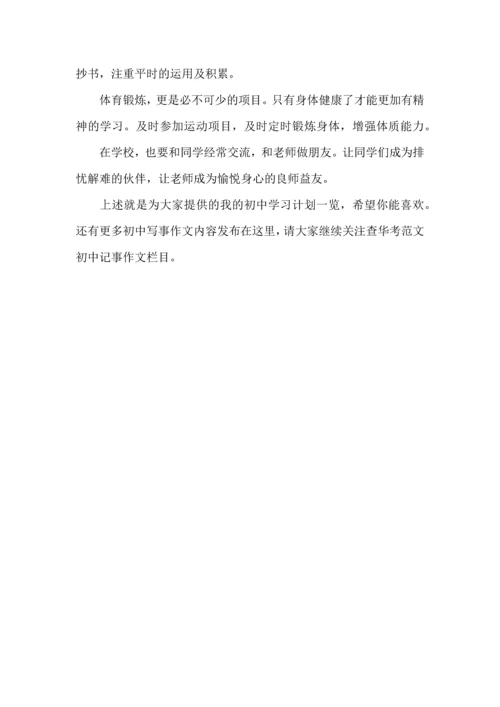 抄书，注重平时的运用及积累。

体育锻炼，更是必不可少的项目。只有身体健康了才能更加有精神的学习。及时参加运动项目，及时定时锻炼身体，增强体质能力。

在学校，也要和同学经常交流，和老师做朋友。让同学们成为排忧解难的伙伴，让老师成为愉悦身心的良师益友。

上述就是为大家提供的我的初中学习计划一览，希望你能喜欢。还有更多初中写事作文内容发布在这里，请大家继续关注查华考范文初中记事作文栏目。